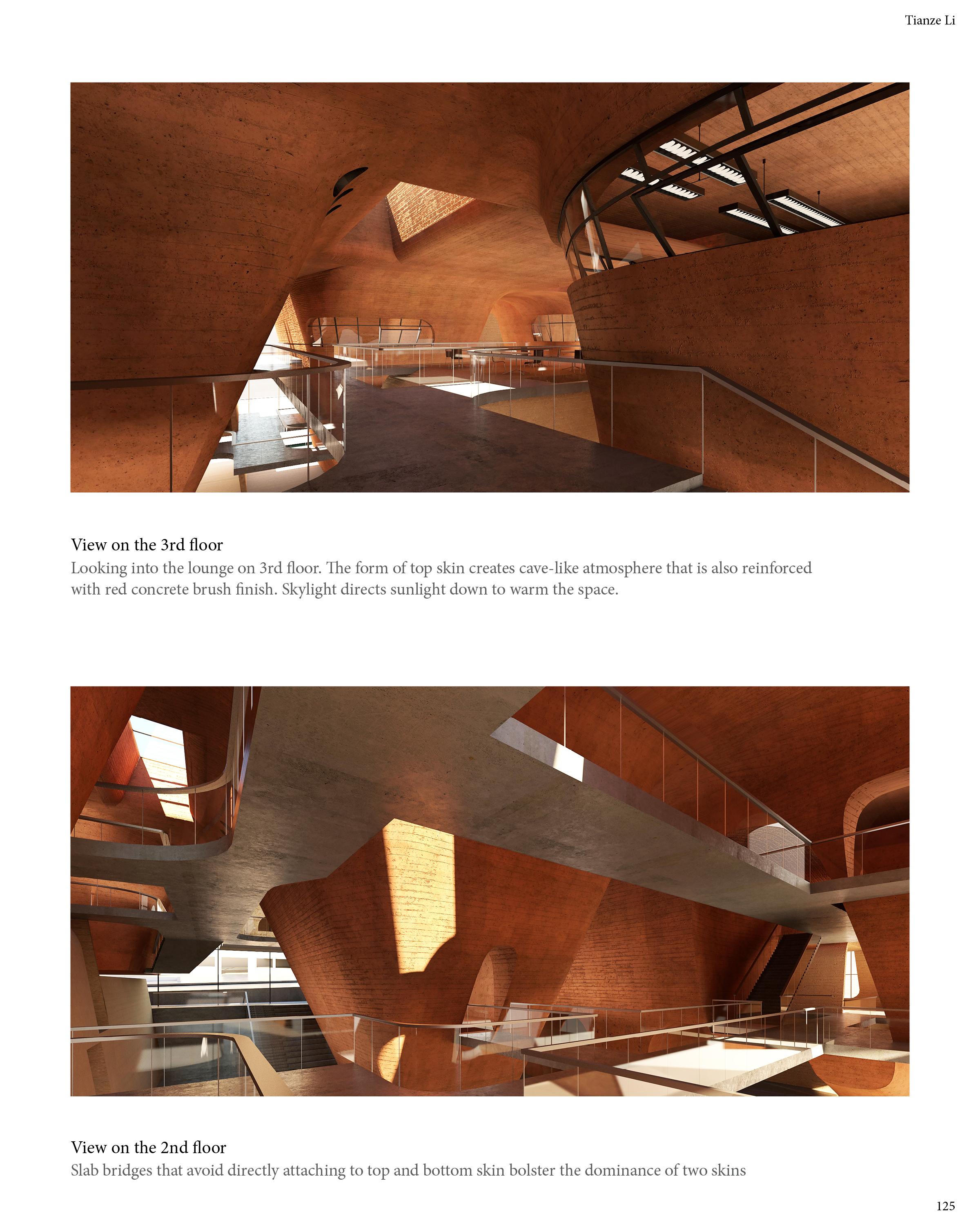 Tianze Li

View on the 3rd floor
Looking into the lounge on 3rd floor. The form of top skin creates cave-like atmosphere that is also reinforced with red concrete brush finish. Skylight directs sunlight down to warm the space.

View on the 2nd floor
Slab bridges that avoid directly attaching to top and bottom skin bolster the dominance of two skins

125